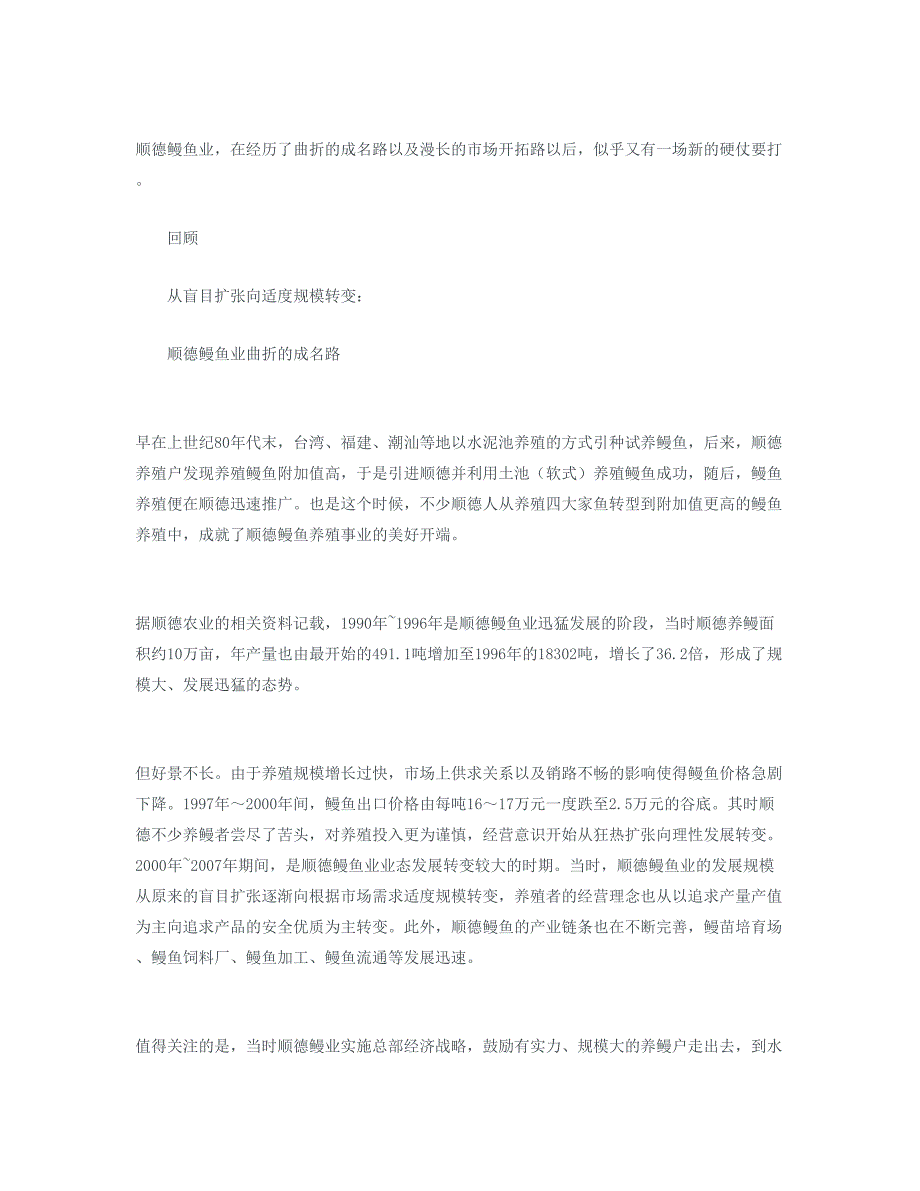 顺德鳗鱼业，在经历了曲折的成名路以及漫长的市场开拓路以后，似乎又有一场新的硬仗要打。

回顾

从盲目扩张向适度规模转变：

顺德鳗鱼业曲折的成名路

早在上世纪80年代末，台湾、福建、潮汕等地以水泥池养殖的方式引种试养鳗鱼，后来，顺德养殖户发现养殖鳗鱼附加值高，于是引进顺德并利用土池（软式）养殖鳗鱼成功，随后，鳗鱼养殖便在顺德迅速推广。也是这个时候，不少顺德人从养殖四大家鱼转型到附加值更高的鳗鱼养殖中，成就了顺德鳗鱼养殖事业的美好开端。

据顺德农业的相关资料记载，1990年~1996年是顺德鳗鱼业迅猛发展的阶段，当时顺德养鳗面积约10万亩，年产量也由最开始的491.1吨增加至1996年的18302吨，增长了36.2倍，形成了规模大、发展迅猛的态势。

但好景不长。由于养殖规模增长过快，市场上供求关系以及销路不畅的影响使得鳗鱼价格急剧下降。1997年～2000年间，鳗鱼出口价格由每吨16～17万元一度跌至2.5万元的谷底。其时顺德不少养鳗者尝尽了苦头，对养殖投入更为谨慎，经营意识开始从狂热扩张向理性发展转变。2000年~2007年期间，是顺德鳗鱼业业态发展转变较大的时期。当时，顺德鳗鱼业的发展规模从原来的盲目扩张逐渐向根据市场需求适度规模转变，养殖者的经营理念也从以追求产量产值为主向追求产品的安全优质为主转变。此外，顺德鳗鱼的产业链条也在不断完善，鳗苗培育场、鳗鱼饲料厂、鳗鱼加工、鳗鱼流通等发展迅速。

值得关注的是，当时顺德鳗业实施总部经济战略，鼓励有实力、规模大的养鳗户走出去，到水